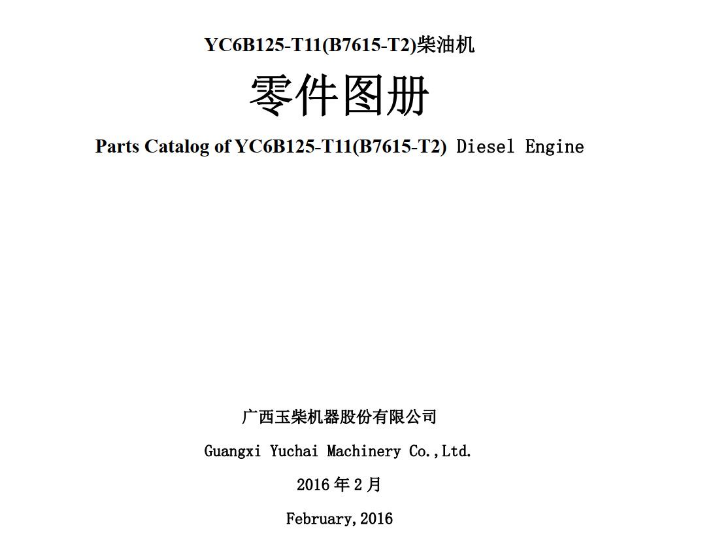 YC6B125-T11(B7615-T2)柴油机

零件图册

Parts Catalog of YC6B125-T11(B7615-T2) Diesel Engine

广西玉柴机器股份有限公司

Guangxi Yuchai Machinery Co.,Ltd.

2016 年 2 月

February,2016